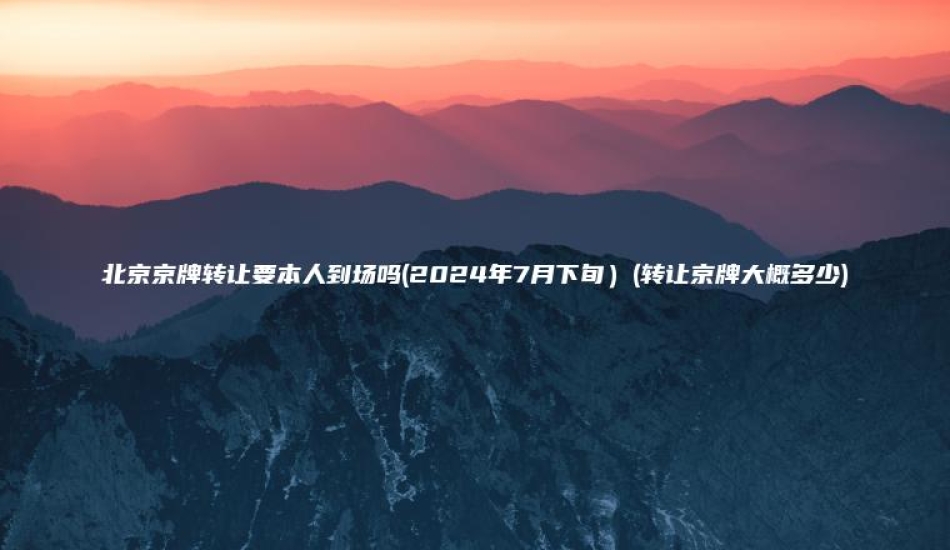 北京京牌转让要本人到场吗(2024年7月下旬）(转让京牌大概多少)